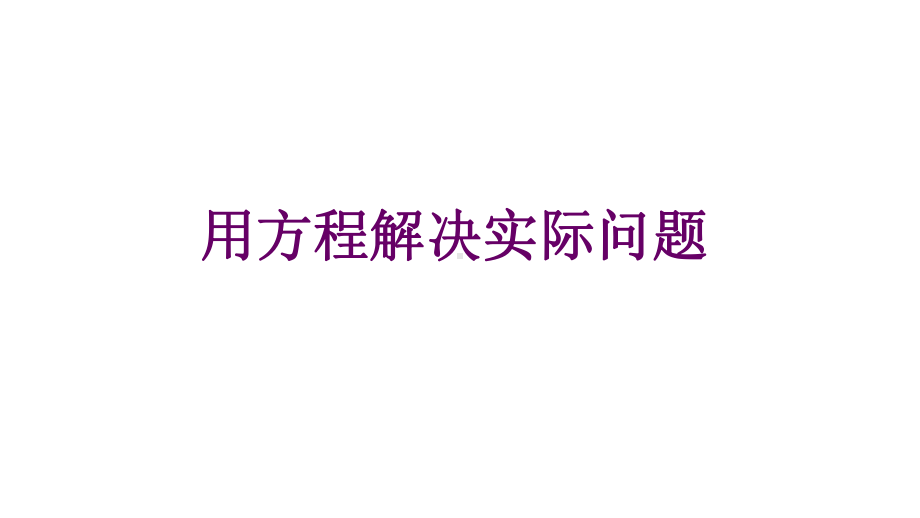 用方程解决实际问题